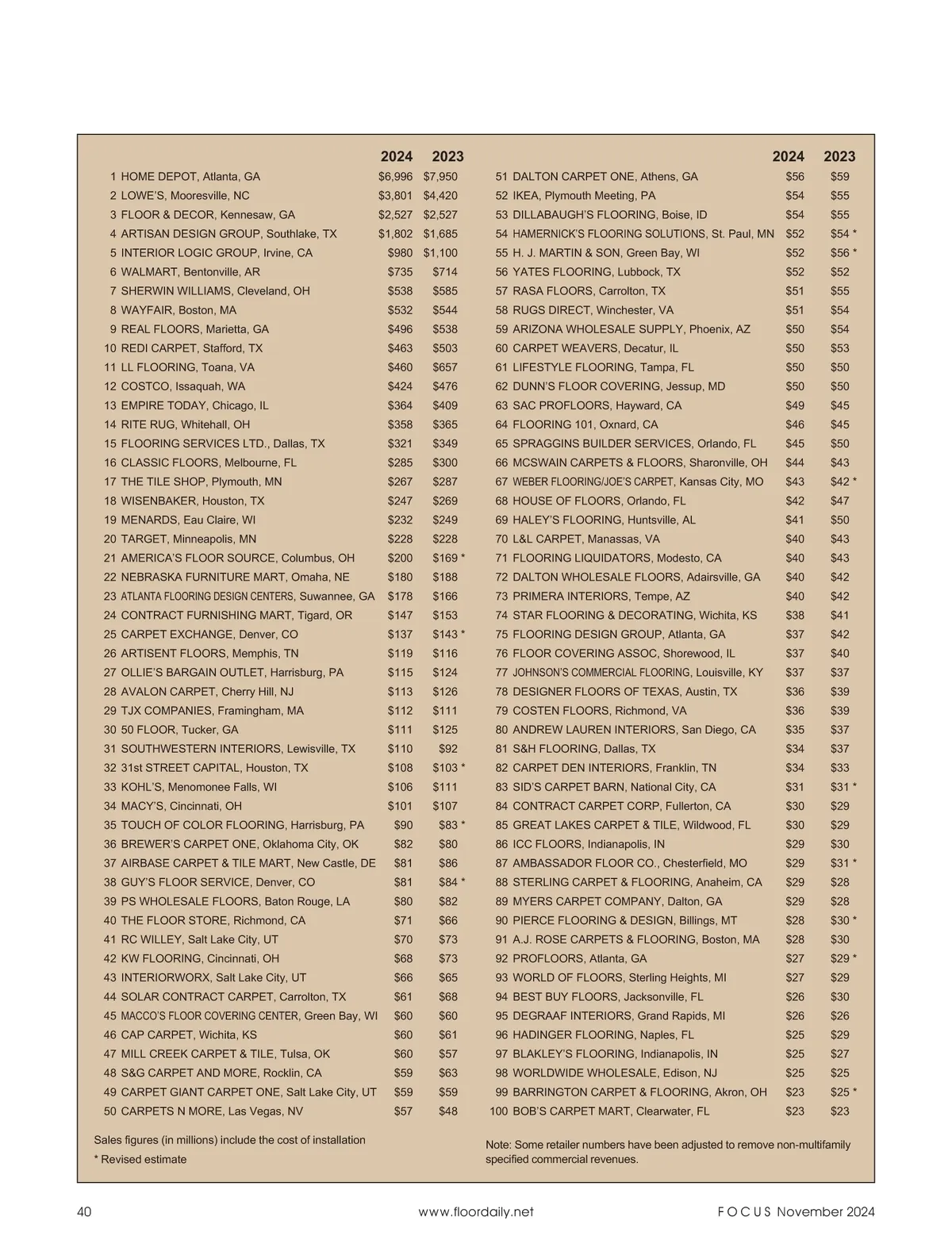 | | | 2024 | 2023 |
|---|---|---|---|
| 1 | HOME DEPOT, Atlanta, GA | \$6,996 | \$7,950 |
| 2 | LOWE'S, Mooresville, NC | \$3,801 | \$4,420 |
| 3 | FLOOR & DECOR, Kennesaw, GA | \$2,527 | \$2,527 |
| 4 | ARTISAN DESIGN GROUP, Southlake, TX | \$1,802 | \$1,685 |
| 5 | INTERIOR LOGIC GROUP, Irvine, CA | \$980 | \$1,100 |
| 6 | WALMART, Bentonville, AR | \$735 | \$714 |
| 7 | SHERWIN WILLIAMS, Cleveland, OH | \$538 | \$585 |
| 8 | WAYFAIR, Boston, MA | \$532 | \$544 |
| 9 | REAL FLOORS, Marietta, GA | \$496 | \$538 |
| 10 | REDI CARPET, Stafford, TX | \$463 | \$503 |
| 11 | LL FLOORING, Toana, VA | \$460 | \$657 |
| 12 | COSTCO, Issaquah, WA | \$424 | \$476 |
| 13 | EMPIRE TODAY, Chicago, IL | \$364 | \$409 |
| 14 | RITE RUG, Whitehall, OH | \$358 | \$365 |
| 15 | FLOORING SERVICES LTD., Dallas, TX | \$321 | \$349 |
| 16 | CLASSIC FLOORS, Melbourne, FL | \$285 | \$300 |
| 17 | THE TILE SHOP, Plymouth, MN | \$267 | \$287 |
| 18 | WISENBAKER, Houston, TX | \$247 | \$269 |
| 19 | MENARDS, Eau Claire, WI | \$232 | \$249 |
| 20 | TARGET, Minneapolis, MN | \$228 | \$228 |
| 21 | AMERICA'S FLOOR SOURCE, Columbus, OH | \$200 | \$169 * |
| 22 | NEBRASKA FURNITURE MART, Omaha, NE | \$180 | \$188 |
| 23 | ATLANTA FLOORING DESIGN CENTERS, Suwannee, GA | \$178 | \$166 |
| 24 | CONTRACT FURNISHING MART, Tigard, OR | \$147 | \$153 |
| 25 | CARPET EXCHANGE, Denver, CO | \$137 | \$143 * |
| 26 | ARTISENT FLOORS, Memphis, TN | \$119 | \$116 |
| 27 | OLLIE'S BARGAIN OUTLET, Harrisburg, PA | \$115 | \$124 |
| 28 | AVALON CARPET, Cherry Hill, NJ | \$113 | \$126 |
| 29 | TJX COMPANIES, Framingham, MA | \$112 | \$111 |
| 30 | 50 FLOOR, Tucker, GA | \$111 | \$125 |
| 31 | SOUTHWESTERN INTERIORS, Lewisville, TX | \$110 | \$92 |
| 32 | 31st STREET CAPITAL, Houston, TX | \$108 | \$103 * |
| 33 | KOHL'S, Menomonee Falls, WI | \$106 | \$111 |
| 34 | MACY'S, Cincinnati, OH | \$101 | \$107 |
| 35 | TOUCH OF COLOR FLOORING, Harrisburg, PA | \$90 | \$83 * |
| 36 | BREWER'S CARPET ONE, Oklahoma City, OK | \$82 | \$80 |
| 37 | AIRBASE CARPET & TILE MART, New Castle, DE | \$81 | \$86 |
| 38 | GUY'S FLOOR SERVICE, Denver, CO | \$81 | \$84 * |
| 39 | PS WHOLESALE FLOORS, Baton Rouge, LA | \$80 | \$82 |
| 40 | THE FLOOR STORE, Richmond, CA | \$71 | \$66 |
| 41 | RC WILLEY, Salt Lake City, UT | \$70 | \$73 |
| 42 | KW FLOORING, Cincinnati, OH | \$68 | \$73 |
| 43 | INTERIORWORX, Salt Lake City, UT | \$66 | \$65 |
| 44 | SOLAR CONTRACT CARPET, Carrolton, TX | \$61 | \$68 |
| 45 | MACCO'S FLOOR COVERING CENTER, Green Bay, WI | \$60 | \$60 |
| 46 | CAP CARPET, Wichita, KS | \$60 | \$61 |
| 47 | MILL CREEK CARPET & TILE, Tulsa, OK | \$60 | \$57 |
| 48 | S&G CARPET AND MORE, Rocklin, CA | \$59 | \$63 |
| 49 | CARPET GIANT CARPET ONE, Salt Lake City, UT | \$59 | \$59 |
| 50 | CARPETS N MORE, Las Vegas, NV | \$57 | \$48 |

Sales figures (in millions) include the cost of installation
* Revised estimate

| | | 2024 | 2023 |
|---|---|---|---|
| 51 | DALTON CARPET ONE, Athens, GA | \$56 | \$59 |
| 52 | IKEA, Plymouth Meeting, PA | \$54 | \$55 |
| 53 | DILLABAUGH'S FLOORING, Boise, ID | \$54 | \$55 |
| 54 | HAMERNICK'S FLOORING SOLUTIONS, St. Paul, MN | \$52 | \$54 * |
| 55 | H. J. MARTIN & SON, Green Bay, WI | \$52 | \$56 * |
| 56 | YATES FLOORING, Lubbock, TX | \$52 | \$52 |
| 57 | RASA FLOORS, Carrolton, TX | \$51 | \$55 |
| 58 | RUGS DIRECT, Winchester, VA | \$51 | \$54 |
| 59 | ARIZONA WHOLESALE SUPPLY, Phoenix, AZ | \$50 | \$54 |
| 60 | CARPET WEAVERS, Decatur, IL | \$50 | \$53 |
| 61 | LIFESTYLE FLOORING, Tampa, FL | \$50 | \$50 |
| 62 | DUNN'S FLOOR COVERING, Jessup, MD | \$50 | \$50 |
| 63 | SAC PROFLOORS, Hayward, CA | \$49 | \$45 |
| 64 | FLOORING 101, Oxnard, CA | \$46 | \$45 |
| 65 | SPRAGGINS BUILDER SERVICES, Orlando, FL | \$45 | \$50 |
| 66 | MCSWAIN CARPETS & FLOORS, Sharonville, OH | \$44 | \$43 |
| 67 | WEBER FLOORING/JOE'S CARPET, Kansas City, MO | \$43 | \$42 * |
| 68 | HOUSE OF FLOORS, Orlando, FL | \$42 | \$47 |
| 69 | HALEY'S FLOORING, Huntsville, AL | \$41 | \$50 |
| 70 | L&L CARPET, Manassas, VA | \$40 | \$43 |
| 71 | FLOORING LIQUIDATORS, Modesto, CA | \$40 | \$43 |
| 72 | DALTON WHOLESALE FLOORS, Adairsville, GA | \$40 | \$42 |
| 73 | PRIMERA INTERIORS, Tempe, AZ | \$40 | \$42 |
| 74 | STAR FLOORING & DECORATING, Wichita, KS | \$38 | \$41 |
| 75 | FLOORING DESIGN GROUP, Atlanta, GA | \$37 | \$42 |
| 76 | FLOOR COVERING ASSOC, Shorewood, IL | \$37 | \$40 |
| 77 | JOHNSON'S COMMERCIAL FLOORING, Louisville, KY | \$37 | \$37 |
| 78 | DESIGNER FLOORS OF TEXAS, Austin, TX | \$36 | \$39 |
| 79 | COSTEN FLOORS, Richmond, VA | \$36 | \$39 |
| 80 | ANDREW LAUREN INTERIORS, San Diego, CA | \$35 | \$37 |
| 81 | S&H FLOORING, Dallas, TX | \$34 | \$37 |
| 82 | CARPET DEN INTERIORS, Franklin, TN | \$34 | \$33 |
| 83 | SID'S CARPET BARN, National City, CA | \$31 | \$31 * |
| 84 | CONTRACT CARPET CORP, Fullerton, CA | \$30 | \$29 |
| 85 | GREAT LAKES CARPET & TILE, Wildwood, FL | \$30 | \$29 |
| 86 | ICC FLOORS, Indianapolis, IN | \$29 | \$30 |
| 87 | AMBASSADOR FLOOR CO., Chesterfield, MO | \$29 | \$31 * |
| 88 | STERLING CARPET & FLOORING, Anaheim, CA | \$29 | \$28 |
| 89 | MYERS CARPET COMPANY, Dalton, GA | \$29 | \$28 |
| 90 | PIERCE FLOORING & DESIGN, Billings, MT | \$28 | \$30 * |
| 91 | A.J. ROSE CARPETS & FLOORING, Boston, MA | \$28 | \$30 |
| 92 | PROFLOORS, Atlanta, GA | \$27 | \$29 * |
| 93 | WORLD OF FLOORS, Sterling Heights, MI | \$27 | \$29 |
| 94 | BEST BUY FLOORS, Jacksonville, FL | \$26 | \$30 |
| 95 | DEGRAAF INTERIORS, Grand Rapids, MI | \$26 | \$26 |
| 96 | HADINGER FLOORING, Naples, FL | \$25 | \$29 |
| 97 | BLAKLEY'S FLOORING, Indianapolis, IN | \$25 | \$27 |
| 98 | WORLDWIDE WHOLESALE, Edison, NJ | \$25 | \$25 |
| 99 | BARRINGTON CARPET & FLOORING, Akron, OH | \$23 | \$25 * |
| 100 | BOB'S CARPET MART, Clearwater, FL | \$23 | \$23 |

Note: Some retailer numbers have been adjusted to remove non-multifamily specified commercial revenues.

40 www.floordaily.net FOCUS November 2024